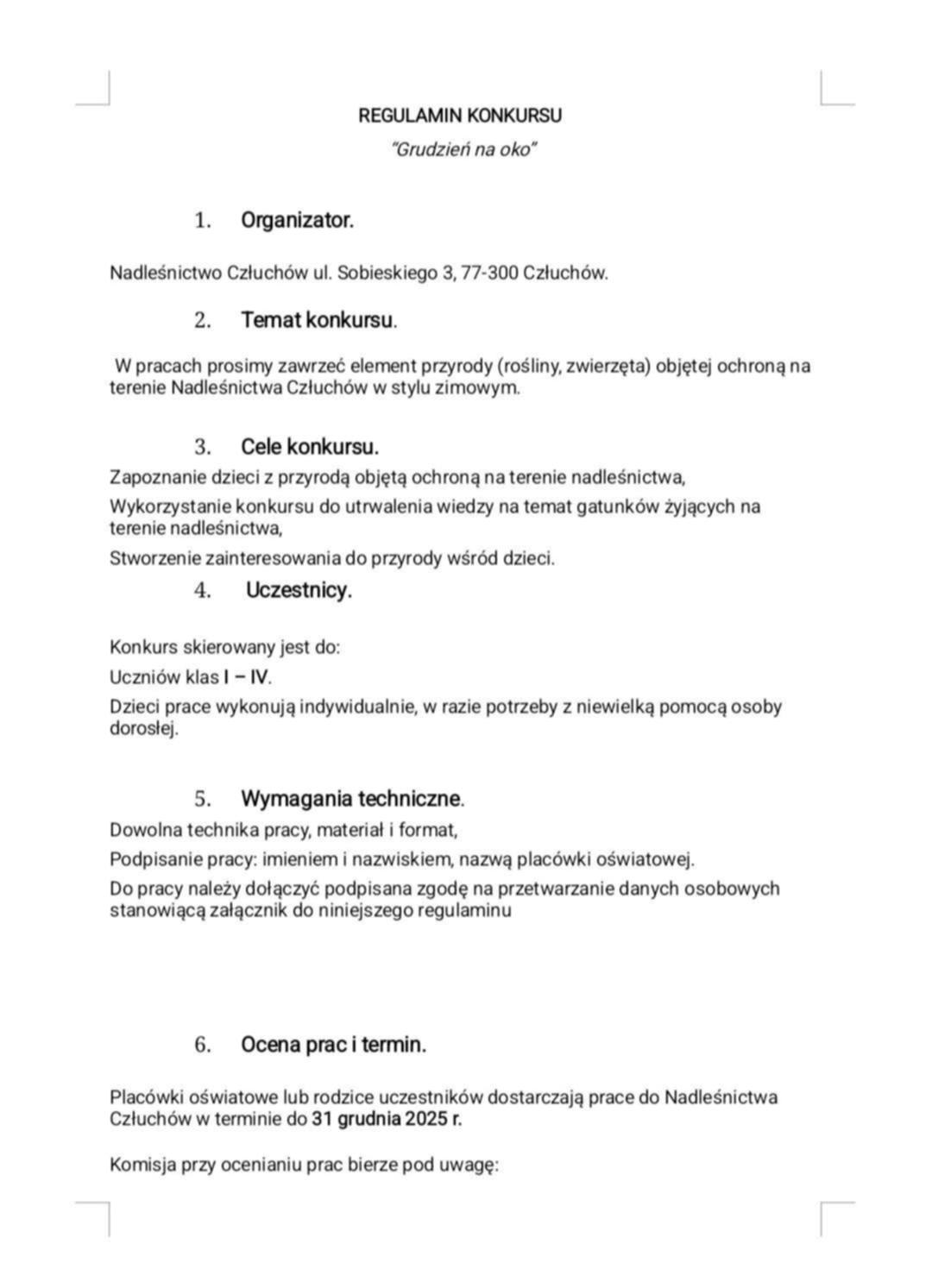 REGULAMIN KONKURSU

"Grudzień na oko"

1. Organizator.

Nadleśnictwo Człuchów ul. Sobieskiego 3, 77-300 Człuchów.

2. Temat konkursu.

W pracach prosimy zawrzeć element przyrody (rośliny, zwierzęta) objętej ochroną na terenie Nadleśnictwa Człuchów w stylu zimowym.

3. Cele konkursu.

Zapoznanie dzieci z przyrodą objętą ochroną na terenie nadleśnictwa,

Wykorzystanie konkursu do utrwalenia wiedzy na temat gatunków żyjących na terenie nadleśnictwa,

Stworzenie zainteresowania do przyrody wśród dzieci.

4. Uczestnicy.

Konkurs skierowany jest do:

Uczniów klas I – IV.

Dzieci prace wykonują indywidualnie, w razie potrzeby z niewielką pomocą osoby dorosłej.

5. Wymagania techniczne.

Dowolna technika pracy, materiał i format,

Podpisanie pracy: imieniem i nazwiskiem, nazwą placówki oświatowej.

Do pracy należy dołączyć podpisana zgodę na przetwarzanie danych osobowych stanowiącą załącznik do niniejszego regulaminu

6. Ocena prac i termin.

Placówki oświatowe lub rodzice uczestników dostarczają prace do Nadleśnictwa Człuchów w terminie do 31 grudnia 2025 r.

Komisja przy ocenianiu prac bierze pod uwagę: